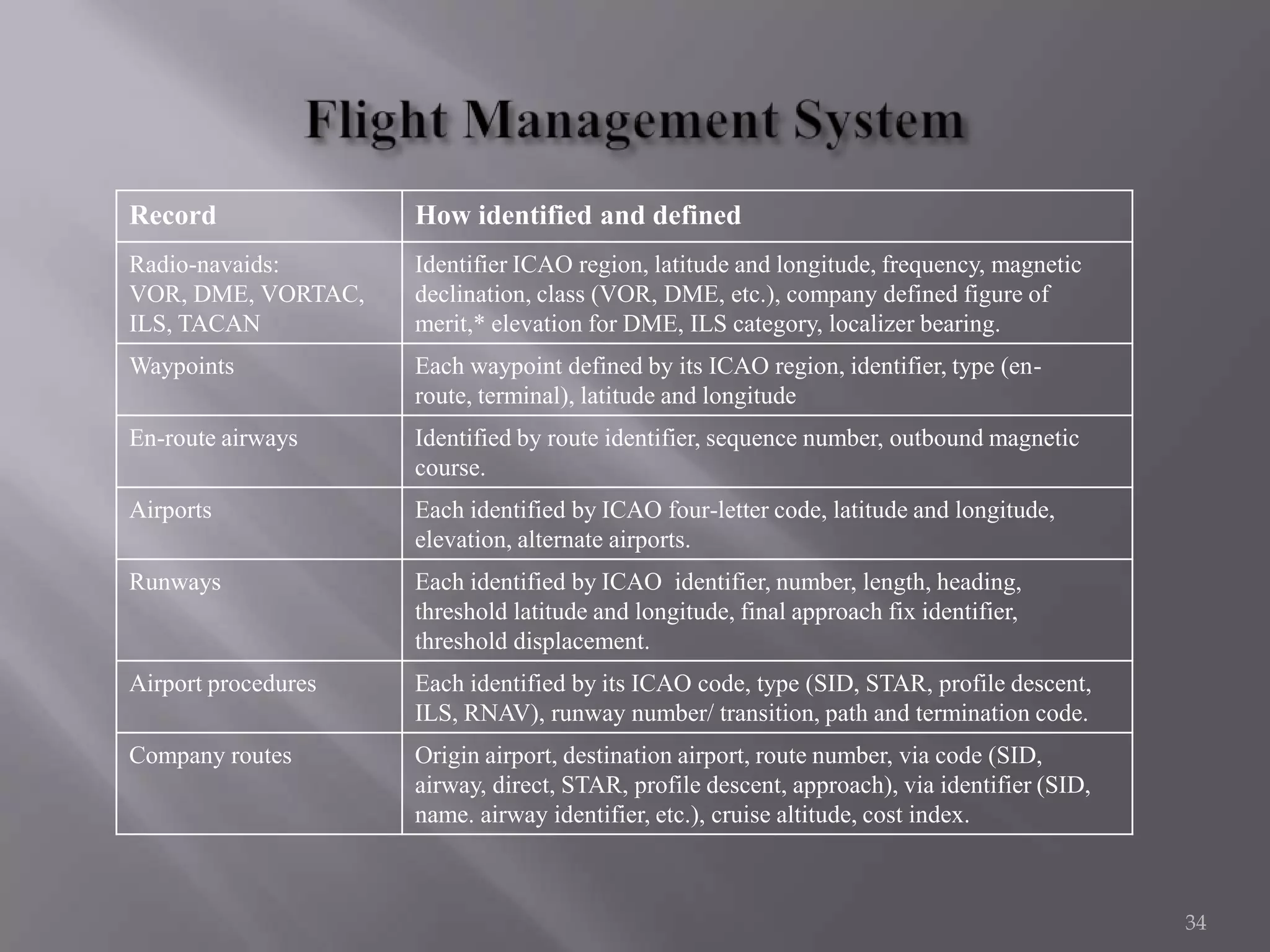 Flight Management System

| Record | How identified and defined |
|---|---|
| Radio-navaids: VOR, DME, VORTAC, ILS, TACAN | Identifier ICAO region, latitude and longitude, frequency, magnetic declination, class (VOR, DME, etc.), company defined figure of merit,* elevation for DME, ILS category, localizer bearing. |
| Waypoints | Each waypoint defined by its ICAO region, identifier, type (en-route, terminal), latitude and longitude |
| En-route airways | Identified by route identifier, sequence number, outbound magnetic course. |
| Airports | Each identified by ICAO four-letter code, latitude and longitude, elevation, alternate airports. |
| Runways | Each identified by ICAO identifier, number, length, heading, threshold latitude and longitude, final approach fix identifier, threshold displacement. |
| Airport procedures | Each identified by its ICAO code, type (SID, STAR, profile descent, ILS, RNAV), runway number/ transition, path and termination code. |
| Company routes | Origin airport, destination airport, route number, via code (SID, airway, direct, STAR, profile descent, approach), via identifier (SID, name. airway identifier, etc.), cruise altitude, cost index. |

34